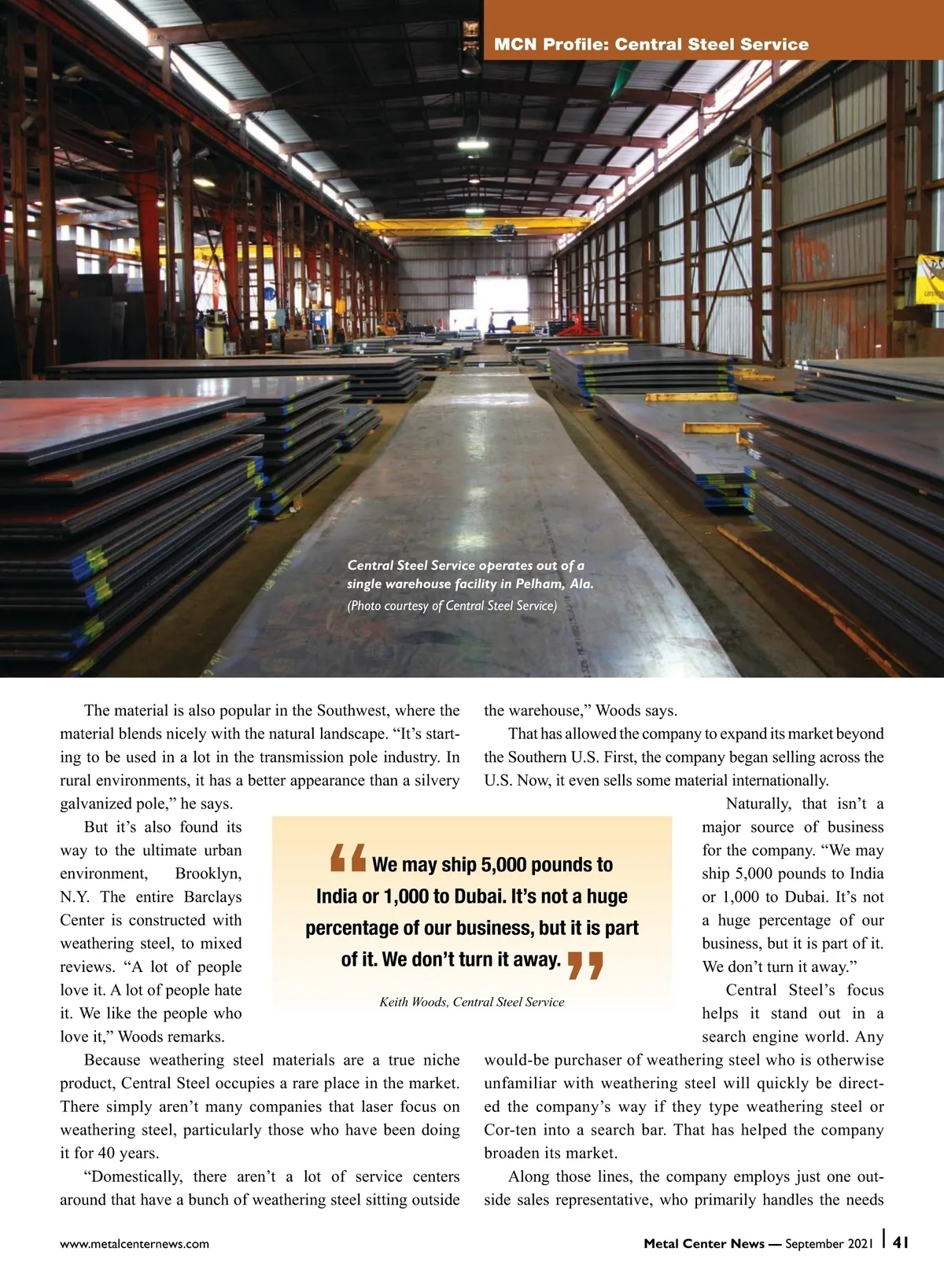 MCN Profile: Central Steel Service

Central Steel Service operates out of a single warehouse facility in Pelham, Ala.
(Photo courtesy of Central Steel Service)

The material is also popular in the Southwest, where the material blends nicely with the natural landscape. “It’s starting to be used in a lot in the transmission pole industry. In rural environments, it has a better appearance than a silvery galvanized pole,” he says.

But it’s also found its way to the ultimate urban environment, Brooklyn, N.Y. The entire Barclays Center is constructed with weathering steel, to mixed reviews. “A lot of people love it. A lot of people hate it. We like the people who love it,” Woods remarks.

Because weathering steel materials are a true niche product, Central Steel occupies a rare place in the market. There simply aren’t many companies that laser focus on weathering steel, particularly those who have been doing it for 40 years.

“Domestically, there aren’t a lot of service centers around that have a bunch of weathering steel sitting outside the warehouse,” Woods says.

That has allowed the company to expand its market beyond the Southern U.S. First, the company began selling across the U.S. Now, it even sells some material internationally.

Naturally, that isn’t a major source of business for the company. “We may ship 5,000 pounds to India or 1,000 to Dubai. It’s not a huge percentage of our business, but it is part of it. We don’t turn it away.”

Central Steel’s focus helps it stand out in a search engine world. Any would-be purchaser of weathering steel who is otherwise unfamiliar with weathering steel will quickly be directed the company’s way if they type weathering steel or Cor-ten into a search bar. That has helped the company broaden its market.

Along those lines, the company employs just one outside sales representative, who primarily handles the needs

“We may ship 5,000 pounds to India or 1,000 to Dubai. It’s not a huge percentage of our business, but it is part of it. We don’t turn it away.”
Keith Woods, Central Steel Service

www.metalcenternews.com
Metal Center News — September 2021 | 41